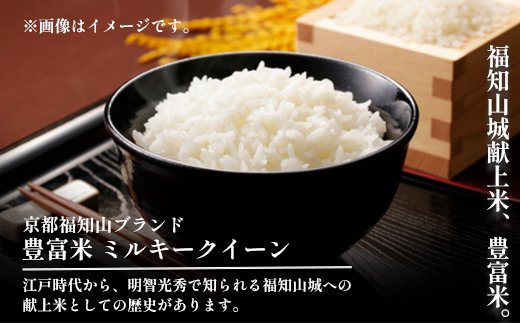 ※画像はイメージです。

福知山城献上米、豊富米。

京都福知山ブランド
豊富米 ミルキークイーン

江戸時代から、明智光秀で知られる福知山城への献上米としての歴史があります。